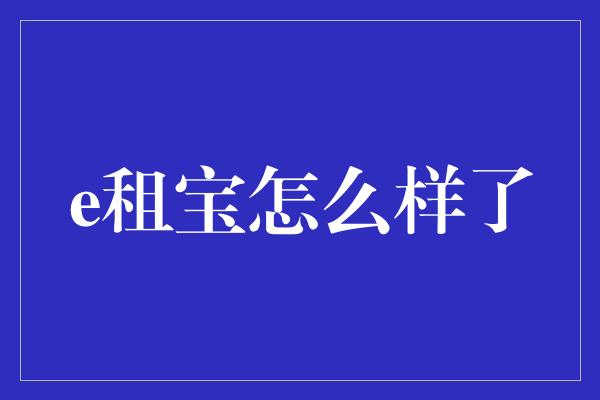 e租宝怎么样了